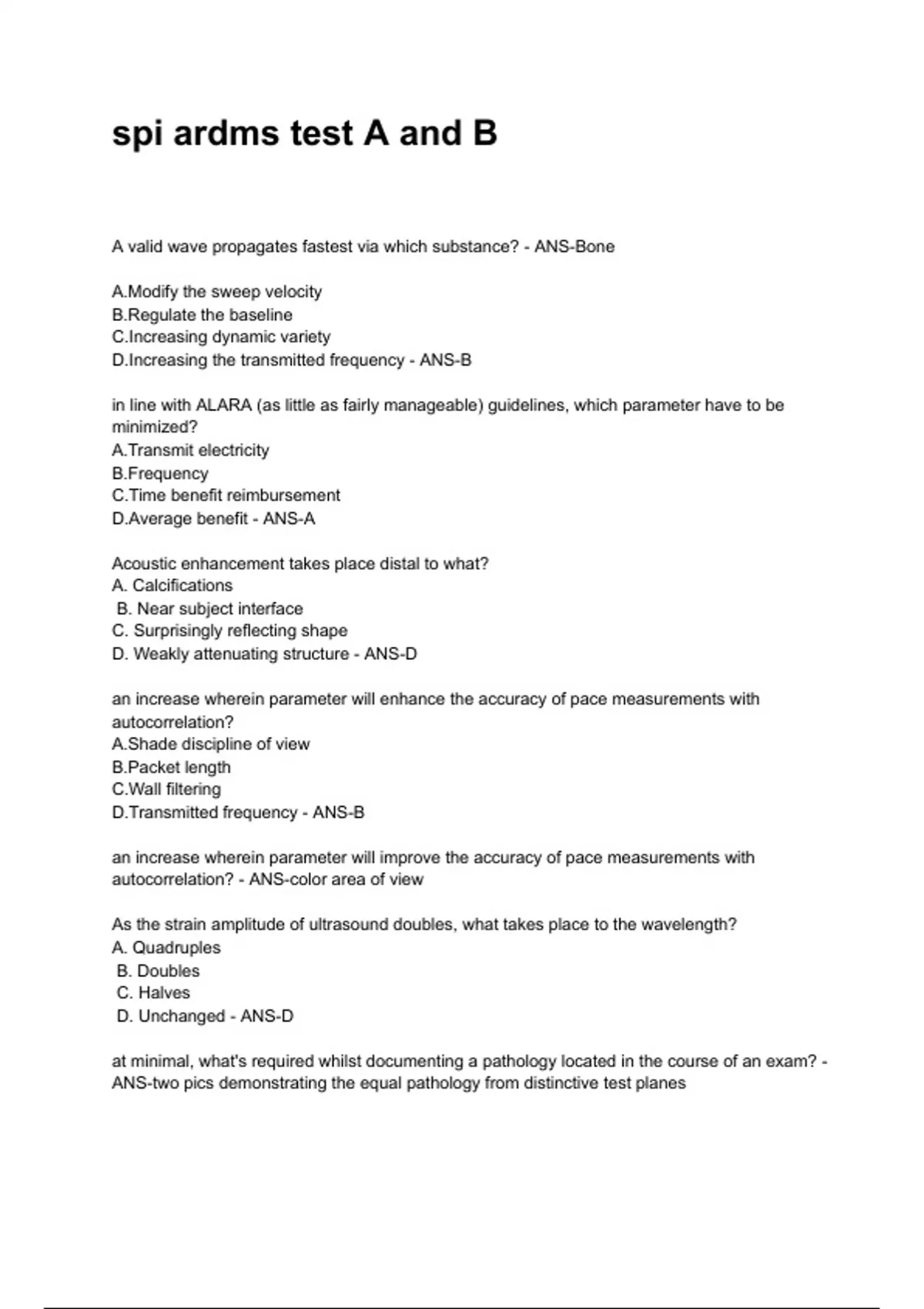 spi ardms test A and B

A valid wave propagates fastest via which substance? - ANS-Bone

A.Modify the sweep velocity
B.Regulate the baseline
C.Increasing dynamic variety
D.Increasing the transmitted frequency - ANS-B

in line with ALARA (as little as fairly manageable) guidelines, which parameter have to be minimized?
A.Transmit electricity
B.Frequency
C.Time benefit reimbursement
D.Average benefit - ANS-A

Acoustic enhancement takes place distal to what?
A. Calcifications
B. Near subject interface
C. Surprisingly reflecting shape
D. Weakly attenuating structure - ANS-D

an increase wherein parameter will enhance the accuracy of pace measurements with autocorrelation?
A.Shade discipline of view
B.Packet length
C.Wall filtering
D.Transmitted frequency - ANS-B

an increase wherein parameter will improve the accuracy of pace measurements with autocorrelation? - ANS-color area of view

As the strain amplitude of ultrasound doubles, what takes place to the wavelength?
A. Quadruples
B. Doubles
C. Halves
D. Unchanged - ANS-D

at minimal, what's required whilst documenting a pathology located in the course of an exam? - ANS-two pics demonstrating the equal pathology from distinctive test planes